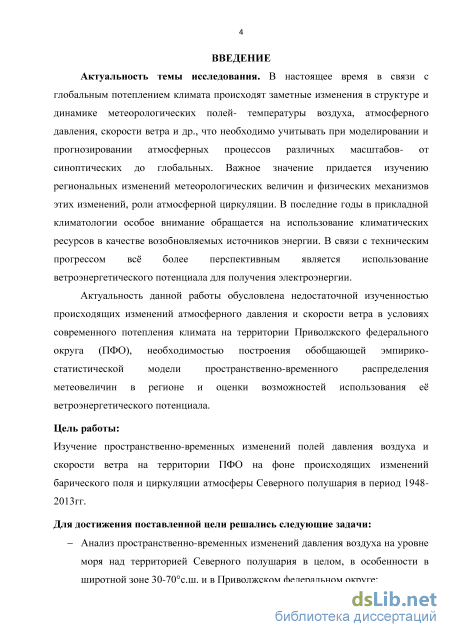 4

ВВЕДЕНИЕ

Актуальность темы исследования. В настоящее время в связи с глобальным потеплением климата происходят заметные изменения в структуре и динамике метеорологических полей- температуры воздуха, атмосферного давления, скорости ветра и др., что необходимо учитывать при моделировании и прогнозировании атмосферных процессов различных масштабов- от синоптических до глобальных. Важное значение придается изучению региональных изменений метеорологических величин и физических механизмов этих изменений, роли атмосферной циркуляции. В последние годы в прикладной климатологии особое внимание обращается на использование климатических ресурсов в качестве возобновляемых источников энергии. В связи с техническим прогрессом всё более перспективным является использование ветроэнергетического потенциала для получения электроэнергии.

Актуальность данной работы обусловлена недостаточной изученностью происходящих изменений атмосферного давления и скорости ветра в условиях современного потепления климата на территории Приволжского федерального округа (ПФО), необходимостью построения обобщающей эмпирико-статистической модели пространственно-временного распределения метеовеличин в регионе и оценки возможностей использования её ветроэнергетического потенциала.

Цель работы:

Изучение пространственно-временных изменений полей давления воздуха и скорости ветра на территории ПФО на фоне происходящих изменений барического поля и циркуляции атмосферы Северного полушария в период 1948-2013гг.

Для достижения поставленной цели решались следующие задачи:

– Анализ пространственно-временных изменений давления воздуха на уровне моря над территорией Северного полушария в целом, в особенности в широтной зоне 30-70°с.ш. и в Приволжском федеральном округе;

dsLib.net
библиотека диссертаций